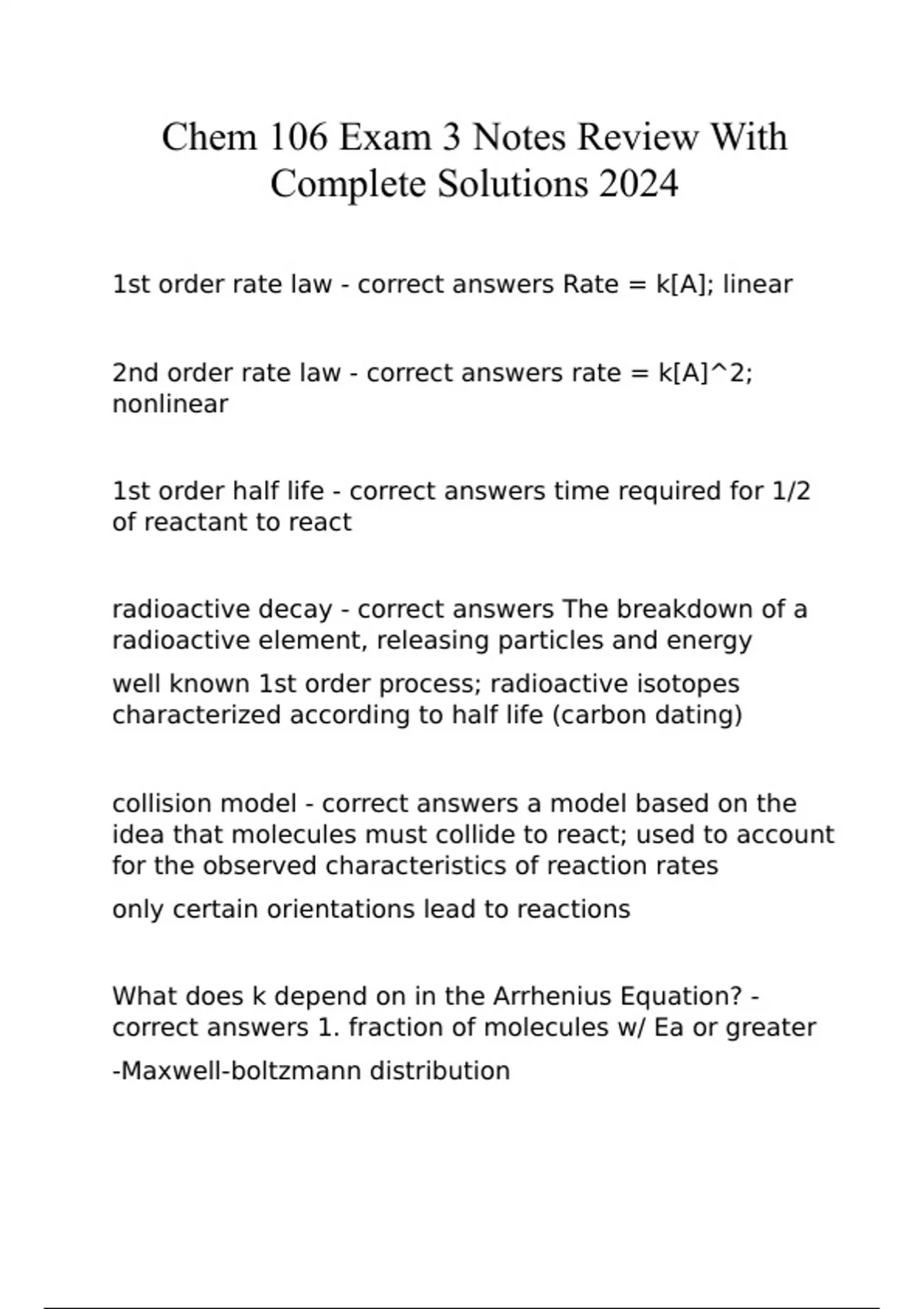 Chem 106 Exam 3 Notes Review With Complete Solutions 2024

1st order rate law - correct answers Rate = k[A]; linear

2nd order rate law - correct answers rate = k[A]^2; nonlinear

1st order half life - correct answers time required for 1/2 of reactant to react

radioactive decay - correct answers The breakdown of a radioactive element, releasing particles and energy

well known 1st order process; radioactive isotopes characterized according to half life (carbon dating)

collision model - correct answers a model based on the idea that molecules must collide to react; used to account for the observed characteristics of reaction rates

only certain orientations lead to reactions

What does k depend on in the Arrhenius Equation? - correct answers 1. fraction of molecules w/ Ea or greater

-Maxwell-boltzmann distribution